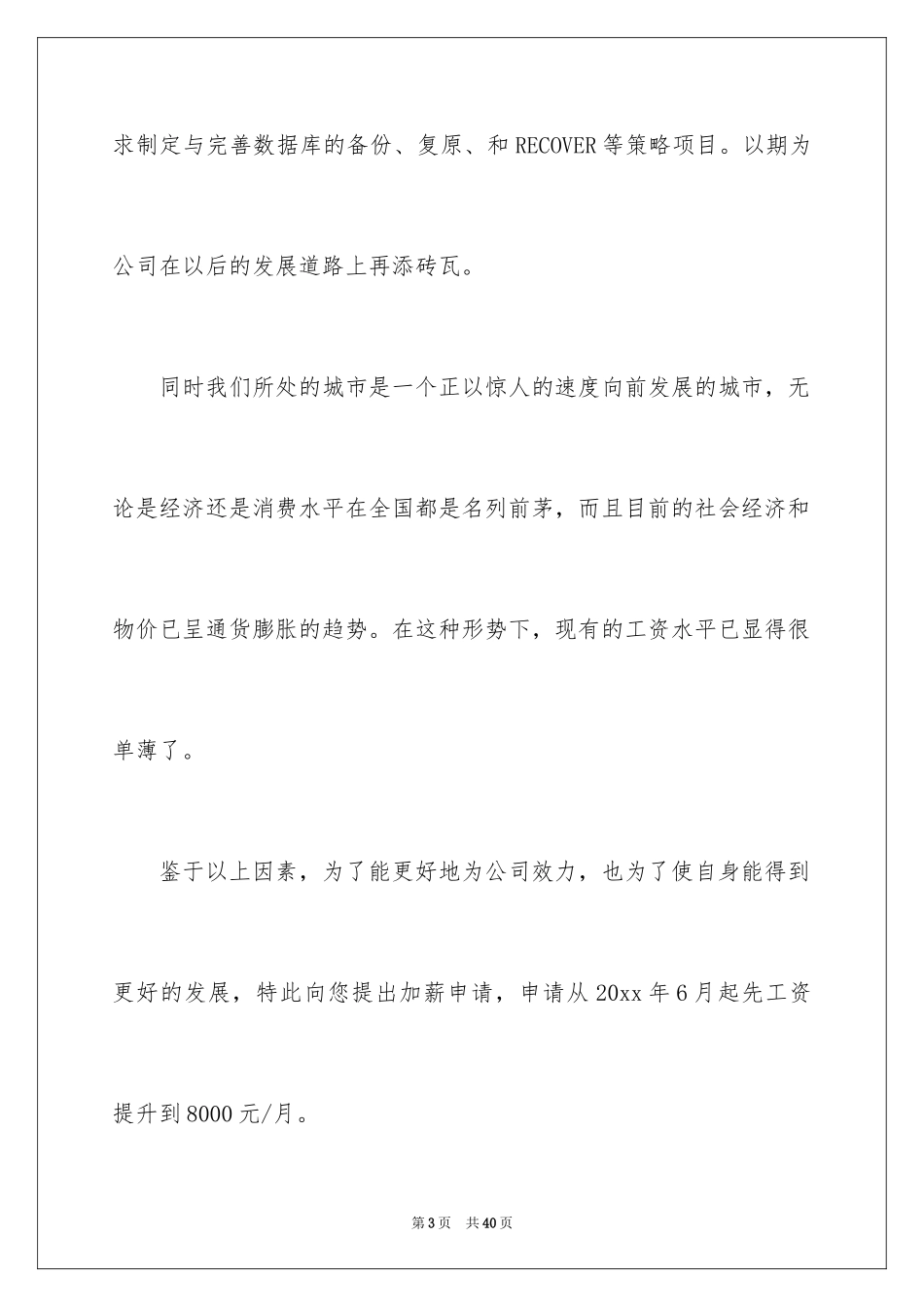 求制定与完善数据库的备份、复原、和RECOVER等策略项目。以期为公司在以后的发展道路上再添砖瓦。

同时我们所处的城市是一个正以惊人的速度向前发展的城市，无论是经济还是消费水平在全国都是名列前茅，而且目前的社会经济和物价已呈通货膨胀的趋势。在这种形势下，现有的工资水平已显得很单薄了。

鉴于以上因素，为了能更好地为公司效力，也为了使自身能得到更好的发展，特此向您提出加薪申请，申请从20xx年6月起先工资提升到8000元/月。

第3页 共40页